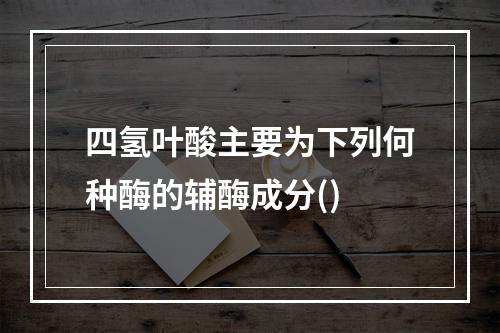 四氢叶酸主要为下列何种酶的辅酶成分()